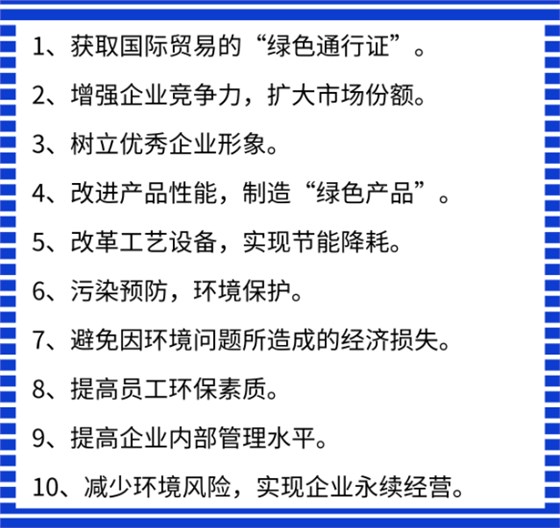 1、获取国际贸易的“绿色通行证”。

2、增强企业竞争力，扩大市场份额。

3、树立优秀企业形象。

4、改进产品性能，制造“绿色产品”。

5、改革工艺设备，实现节能降耗。

6、污染预防，环境保护。

7、避免因环境问题所造成的经济损失。

8、提高员工环保素质。

9、提高企业内部管理水平。

10、减少环境风险，实现企业永续经营。